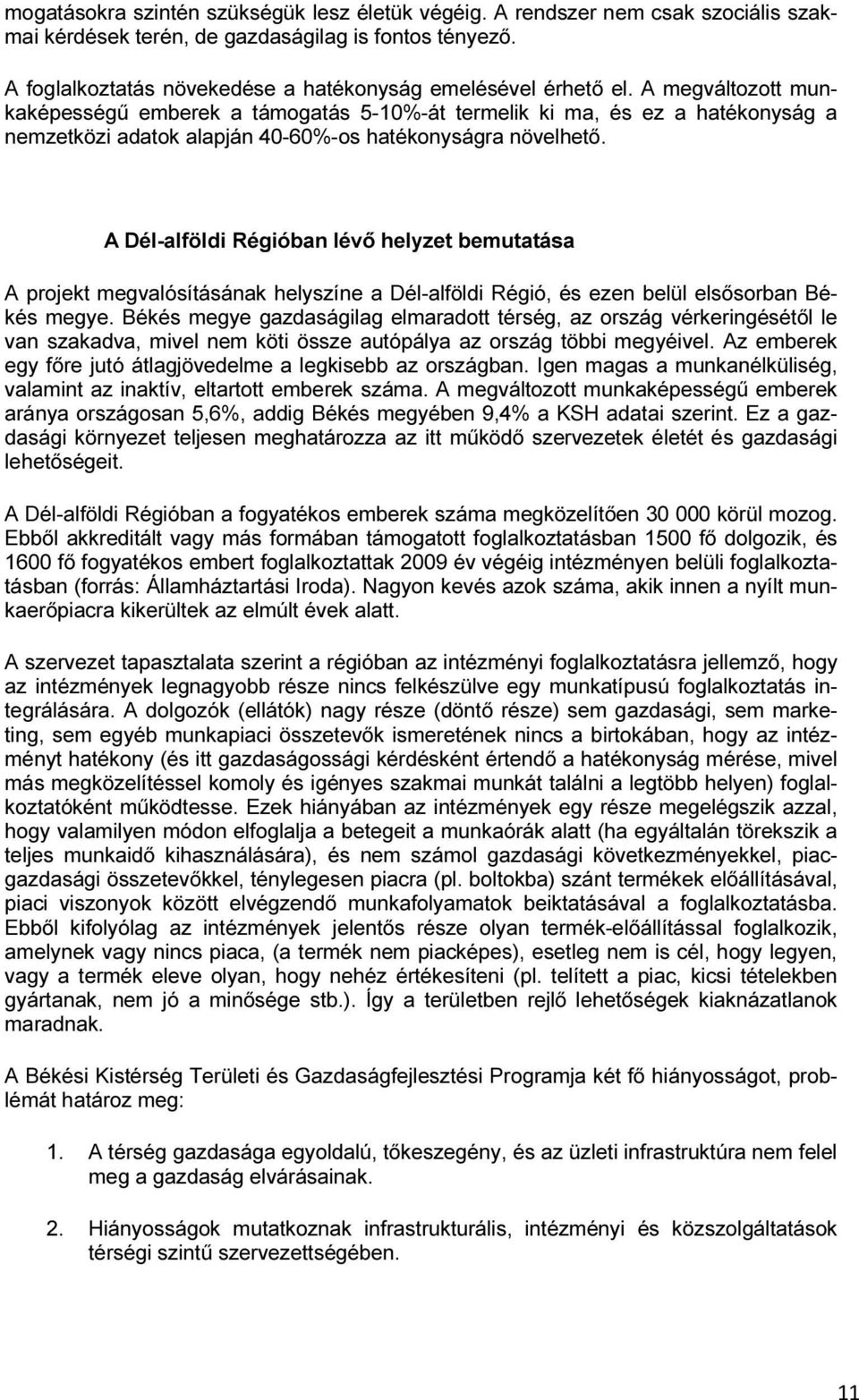 mogatásokra szintén szükségük lesz életük végéig. A rendszer nem csak szociális szakmai kérdések terén, de gazdaságilag is fontos tényező.

A foglalkoztatás növekedése a hatékonyság emelésével érhető el. A megváltozott munkaképességű emberek a támogatás 5-10%-át termelik ki ma, és ez a hatékonyság a nemzetközi adatok alapján 40-60%-os hatékonyságra növelhető.

A Dél-alföldi Régióban lévő helyzet bemutatása

A projekt megvalósításának helyszíne a Dél-alföldi Régió, és ezen belül elsősorban Békés megye. Békés megye gazdaságilag elmaradott térség, az ország vérkeringésétől le van szakadva, mivel nem köti össze autópálya az ország többi megyéivel. Az emberek egy főre jutó átlagjövedelme a legkisebb az országban. Igen magas a munkanélküliség, valamint az inaktív, eltartott emberek száma. A megváltozott munkaképességű emberek aránya országosan 5,6%, addig Békés megyében 9,4% a KSH adatai szerint. Ez a gazdasági környezet teljesen meghatározza az itt működő szervezetek életét és gazdasági lehetőségeit.

A Dél-alföldi Régióban a fogyatékos emberek száma megközelítően 30 000 körül mozog. Ebből akkreditált vagy más formában támogatott foglalkoztatásban 1500 fő dolgozik, és 1600 fő fogyatékos embert foglalkoztattak 2009 év végéig intézményen belüli foglalkoztatásban (forrás: Államháztartási Iroda). Nagyon kevés azok száma, akik innen a nyílt munkaerőpiacra kikerültek az elmúlt évek alatt.

A szervezet tapasztalata szerint a régióban az intézményi foglalkoztatásra jellemző, hogy az intézmények legnagyobb része nincs felkészülve egy munkatípusú foglalkoztatás integrálására. A dolgozók (ellátók) nagy része (döntő része) sem gazdasági, sem marketing, sem egyéb munkapiaci összetevők ismeretének nincs a birtokában, hogy az intézményt hatékony (és itt gazdaságossági kérdésként értendő a hatékonyság mérése, mivel más megközelítéssel komoly és igényes szakmai munkát találni a legtöbb helyen) foglalkoztatóként működtesse. Ezek hiányában az intézmények egy része megelégszik azzal, hogy valamilyen módon elfoglalja a betegeit a munkaórák alatt (ha egyáltalán törekszik a teljes munkaidő kihasználására), és nem számol gazdasági következményekkel, piacgazdasági összetevőkkel, ténylegesen piacra (pl. boltokba) szánt termékek előállításával, piaci viszonyok között elvégzendő munkafolyamatok beiktatásával a foglalkoztatásba. Ebből kifolyólag az intézmények jelentős része olyan termék-előállítással foglalkozik, amelynek vagy nincs piaca, (a termék nem piacképes), esetleg nem is cél, hogy legyen, vagy a termék eleve olyan, hogy nehéz értékesíteni (pl. telített a piac, kicsi tételekben gyártanak, nem jó a minősége stb.). Így a területben rejlő lehetőségek kiaknázatlanok maradnak.

A Békési Kistérség Területi és Gazdaságfejlesztési Programja két fő hiányosságot, problémát határoz meg:

1. A térség gazdasága egyoldalú, tőkeszegény, és az üzleti infrastruktúra nem felel meg a gazdaság elvárásainak.

2. Hiányosságok mutatkoznak infrastrukturális, intézményi és közszolgáltatások térségi szintű szervezettségében.

11